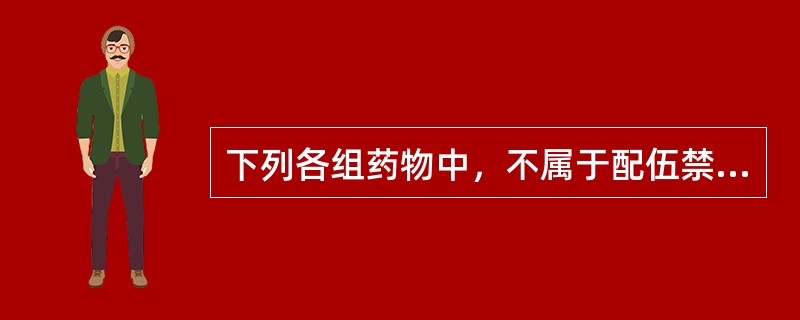 下列各组药物中，不属于配伍禁...